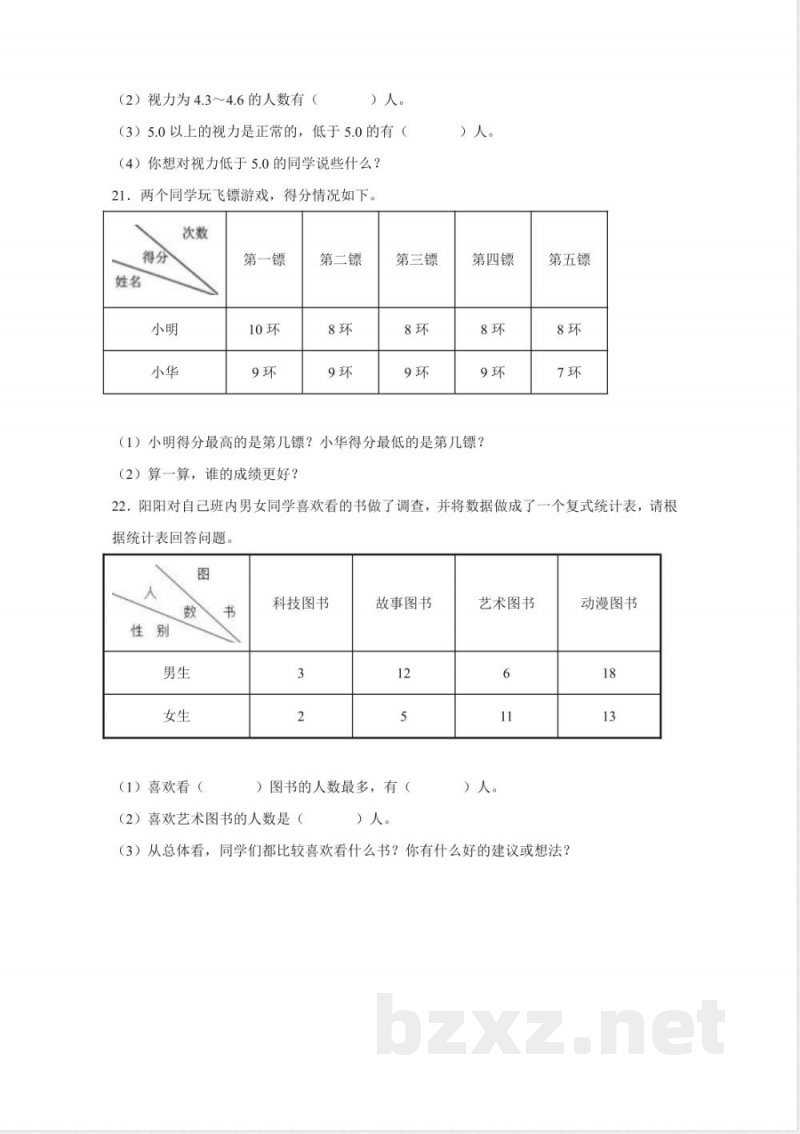 （2）视力为4.3～4.6的人数有（    ）人。

（3）5.0以上的视力是正常的，低于5.0的有（    ）人。

（4）你想对视力低于5.0的同学说些什么？

21．两个同学玩飞镖游戏，得分情况如下。

| 次数 得分 姓名 | 第一镖 | 第二镖 | 第三镖 | 第四镖 | 第五镖 |
|---|---|---|---|---|---|
| 小明 | 10环 | 8环 | 8环 | 8环 | 8环 |
| 小华 | 9环 | 9环 | 9环 | 9环 | 7环 |

（1）小明得分最高的是第几镖？小华得分最低的是第几镖？

（2）算一算，谁的成绩更好？

22．阳阳对自己班内男女同学喜欢看的书做了调查，并将数据做成了一个复式统计表，请根据统计表回答问题。

| 图书 人数 性别 | 科技图书 | 故事图书 | 艺术图书 | 动漫图书 |
|---|---|---|---|---|
| 男生 | 3 | 12 | 6 | 18 |
| 女生 | 2 | 5 | 11 | 13 |

（1）喜欢看（    ）图书的人数最多，有（    ）人。

（2）喜欢艺术图书的人数是（    ）人。

（3）从总体看，同学们都比较喜欢看什么书？你有什么好的建议或想法？

bzxz.net